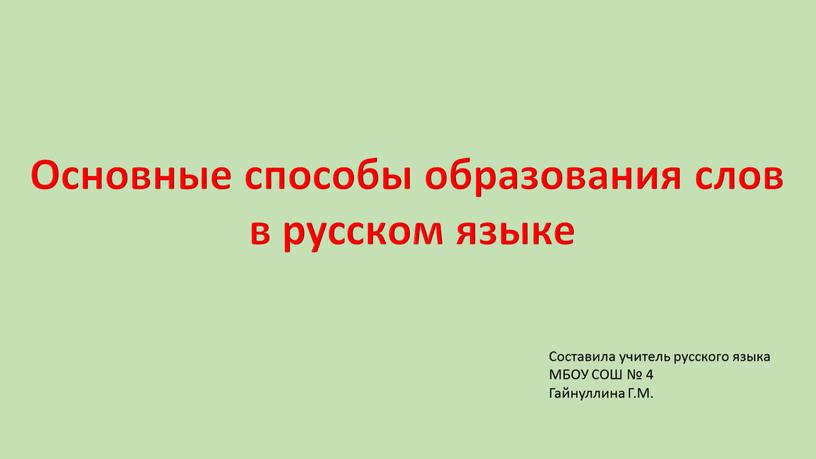 Основные способы образования слов в русском языке

Составила учитель русского языка
МБОУ СОШ № 4
Гайнуллина Г.М.